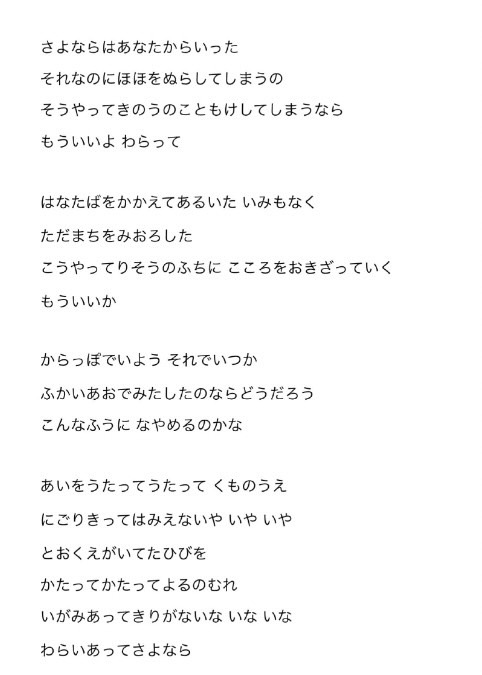 さよならはあなたからいった
それなのにほほをぬらしてしまうの
そうやってきのうのこともけしてしまうなら
もういいよ わらって

はなたばをかかえてあるいた いみもなく
ただまちをみおろした
こうやってりそうのふちに こころをおきざっていく
もういいか

からっぽでいよう それでいつか
ふかいあおでみたしたのならどうだろう
こんなふうに なやめるのかな

あいをうたってうたって くものうえ
にごりきってはみえないや いや いや
とおくえがいてたひびを
かたってかたってよるのむれ
いがみあってきりがないな いな いな
わらいあってさよなら